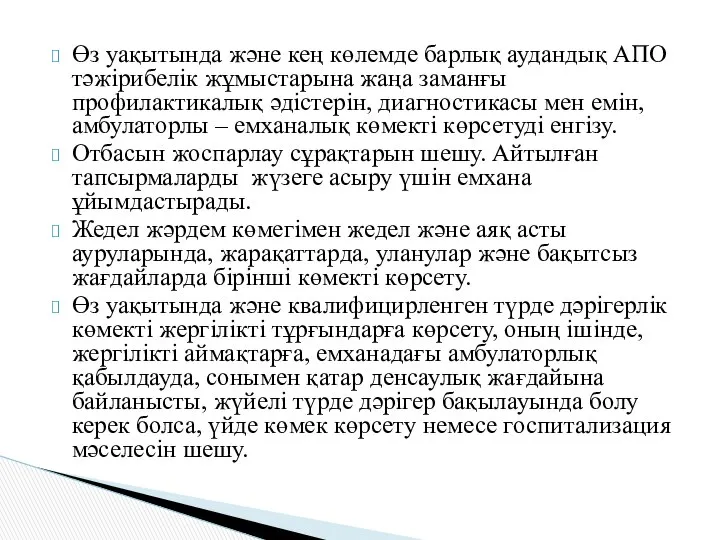 Өз уақытында және кең көлемде барлық аудандық АПО тәжірибелік жұмыстарына жаңа заманғы профилактикалық әдістерін, диагностикасы мен емін, амбулаторлы – емханалық көмекті көрсетуді енгізу.

Отбасын жоспарлау сұрақтарын шешу. Айтылған тапсырмаларды жүзеге асыру үшін емхана ұйымдастырады.

Жедел жәрдем көмегімен жедел және аяқ асты ауруларында, жарақаттарда, уланулар және бақытсыз жағдайларда бірінші көмекті көрсету.

Өз уақытында және квалифицирленген түрде дәрігерлік көмекті жергілікті тұрғындарға көрсету, оның ішінде, жергілікті аймақтарға, емханадағы амбулаторлық қабылдауда, сонымен қатар денсаулық жағдайына байланысты, жүйелі түрде дәрігер бақылауында болу керек болса, үйде көмек көрсету немесе госпитализация мәселесін шешу.